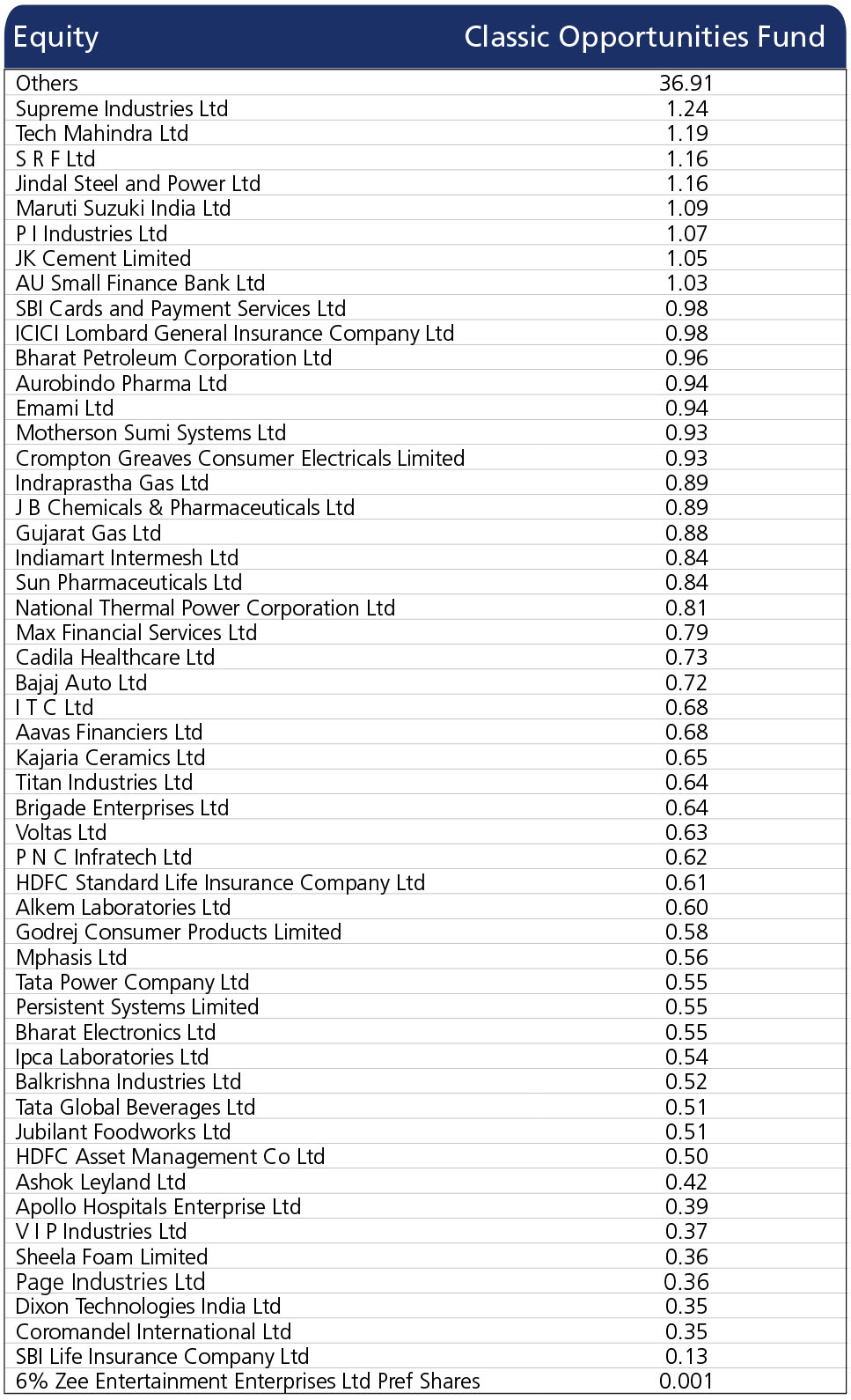 | Equity | Classic Opportunities Fund |
|---|---|
| Others | 36.91 |
| Supreme Industries Ltd | 1.24 |
| Tech Mahindra Ltd | 1.19 |
| S R F Ltd | 1.16 |
| Jindal Steel and Power Ltd | 1.16 |
| Maruti Suzuki India Ltd | 1.09 |
| P I Industries Ltd | 1.07 |
| JK Cement Limited | 1.05 |
| AU Small Finance Bank Ltd | 1.03 |
| SBI Cards and Payment Services Ltd | 0.98 |
| ICICI Lombard General Insurance Company Ltd | 0.98 |
| Bharat Petroleum Corporation Ltd | 0.96 |
| Aurobindo Pharma Ltd | 0.94 |
| Emami Ltd | 0.94 |
| Motherson Sumi Systems Ltd | 0.93 |
| Crompton Greaves Consumer Electricals Limited | 0.93 |
| Indraprastha Gas Ltd | 0.89 |
| J B Chemicals & Pharmaceuticals Ltd | 0.89 |
| Gujarat Gas Ltd | 0.88 |
| Indiamart Intermesh Ltd | 0.84 |
| Sun Pharmaceuticals Ltd | 0.84 |
| National Thermal Power Corporation Ltd | 0.81 |
| Max Financial Services Ltd | 0.79 |
| Cadila Healthcare Ltd | 0.73 |
| Bajaj Auto Ltd | 0.72 |
| I T C Ltd | 0.68 |
| Aavas Financiers Ltd | 0.68 |
| Kajaria Ceramics Ltd | 0.65 |
| Titan Industries Ltd | 0.64 |
| Brigade Enterprises Ltd | 0.64 |
| Voltas Ltd | 0.63 |
| P N C Infratech Ltd | 0.62 |
| HDFC Standard Life Insurance Company Ltd | 0.61 |
| Alkem Laboratories Ltd | 0.60 |
| Godrej Consumer Products Limited | 0.58 |
| Mphasis Ltd | 0.56 |
| Tata Power Company Ltd | 0.55 |
| Persistent Systems Limited | 0.55 |
| Bharat Electronics Ltd | 0.55 |
| Ipca Laboratories Ltd | 0.54 |
| Balkrishna Industries Ltd | 0.52 |
| Tata Global Beverages Ltd | 0.51 |
| Jubilant Foodworks Ltd | 0.51 |
| HDFC Asset Management Co Ltd | 0.50 |
| Ashok Leyland Ltd | 0.42 |
| Apollo Hospitals Enterprise Ltd | 0.39 |
| V I P Industries Ltd | 0.37 |
| Sheela Foam Limited | 0.36 |
| Page Industries Ltd | 0.36 |
| Dixon Technologies India Ltd | 0.35 |
| Coromandel International Ltd | 0.35 |
| SBI Life Insurance Company Ltd | 0.13 |
| 6% Zee Entertainment Enterprises Ltd Pref Shares | 0.001 |